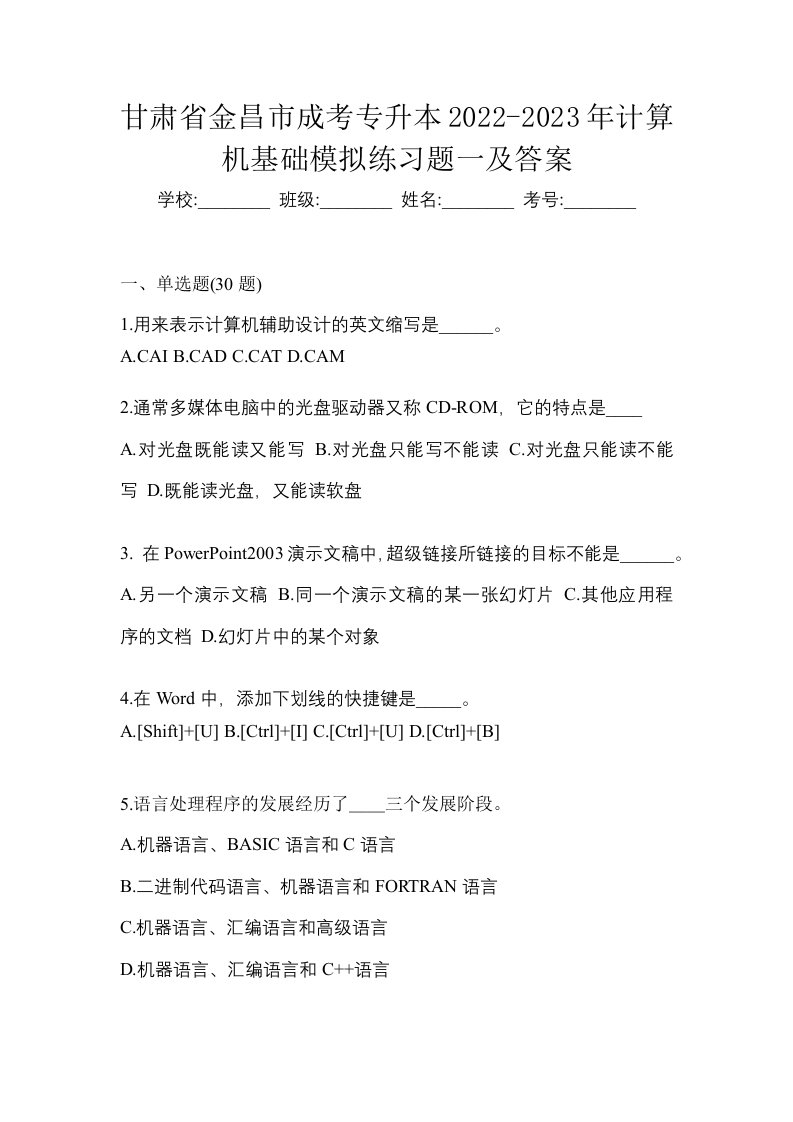 甘肃省金昌市成考专升本2022-2023年计算机基础模拟练习题一及答案

学校:________ 班级:________ 姓名:________ 考号:________

一、单选题(30 题)

1.用来表示计算机辅助设计的英文缩写是______。
A.CAI B.CAD C.CAT D.CAM

2.通常多媒体电脑中的光盘驱动器又称 CD-ROM，它的特点是____
A.对光盘既能读又能写 B.对光盘只能写不能读 C.对光盘只能读不能写 D.既能读光盘，又能读软盘

3. 在 PowerPoint2003 演示文稿中,超级链接所链接的目标不能是______。
A.另一个演示文稿 B.同一个演示文稿的某一张幻灯片 C.其他应用程序的文档 D.幻灯片中的某个对象

4.在 Word 中，添加下划线的快捷键是_____。
A.[Shift]+[U] B.[Ctrl]+[I] C.[Ctrl]+[U] D.[Ctrl]+[B]

5.语言处理程序的发展经历了____三个发展阶段。
A.机器语言、BASIC 语言和 C 语言
B.二进制代码语言、机器语言和 FORTRAN 语言
C.机器语言、汇编语言和高级语言
D.机器语言、汇编语言和 C++语言